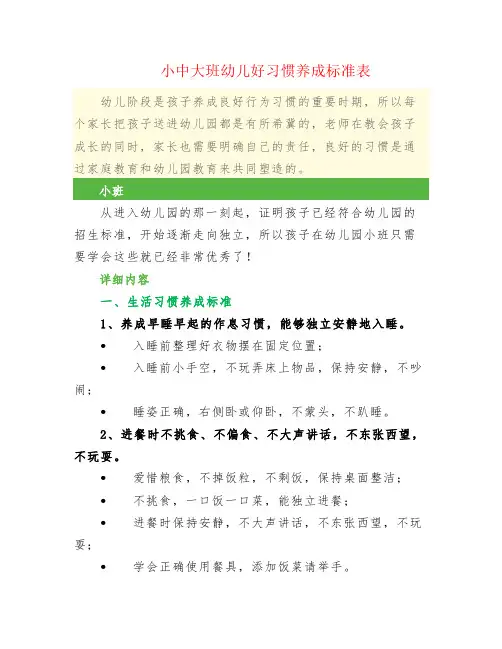 小中大班幼儿好习惯养成标准表

幼儿阶段是孩子养成良好行为习惯的重要时期，所以每个家长把孩子送进幼儿园都是有所希冀的，老师在教会孩子成长的同时，家长也需要明确自己的责任，良好的习惯是通过家庭教育和幼儿园教育来共同塑造的。

小班

从进入幼儿园的那一刻起，证明孩子已经符合幼儿园的招生标准，开始逐渐走向独立，所以孩子在幼儿园小班只需要学会这些就已经非常优秀了！

详细内容

一、生活习惯养成标准

1、养成早睡早起的作息习惯，能够独立安静地入睡。

• 入睡前整理好衣物摆在固定位置；

• 入睡前小手空，不玩弄床上物品，保持安静，不吵闹；

• 睡姿正确，右侧卧或仰卧，不蒙头，不趴睡。

2、进餐时不挑食、不偏食、不大声讲话，不东张西望，不玩耍。

• 爱惜粮食，不掉饭粒，不剩饭，保持桌面整洁；

• 不挑食，一口饭一口菜，能独立进餐；

• 进餐时保持安静，不大声讲话，不东张西望，不玩耍；

• 学会正确使用餐具，添加饭菜请举手。